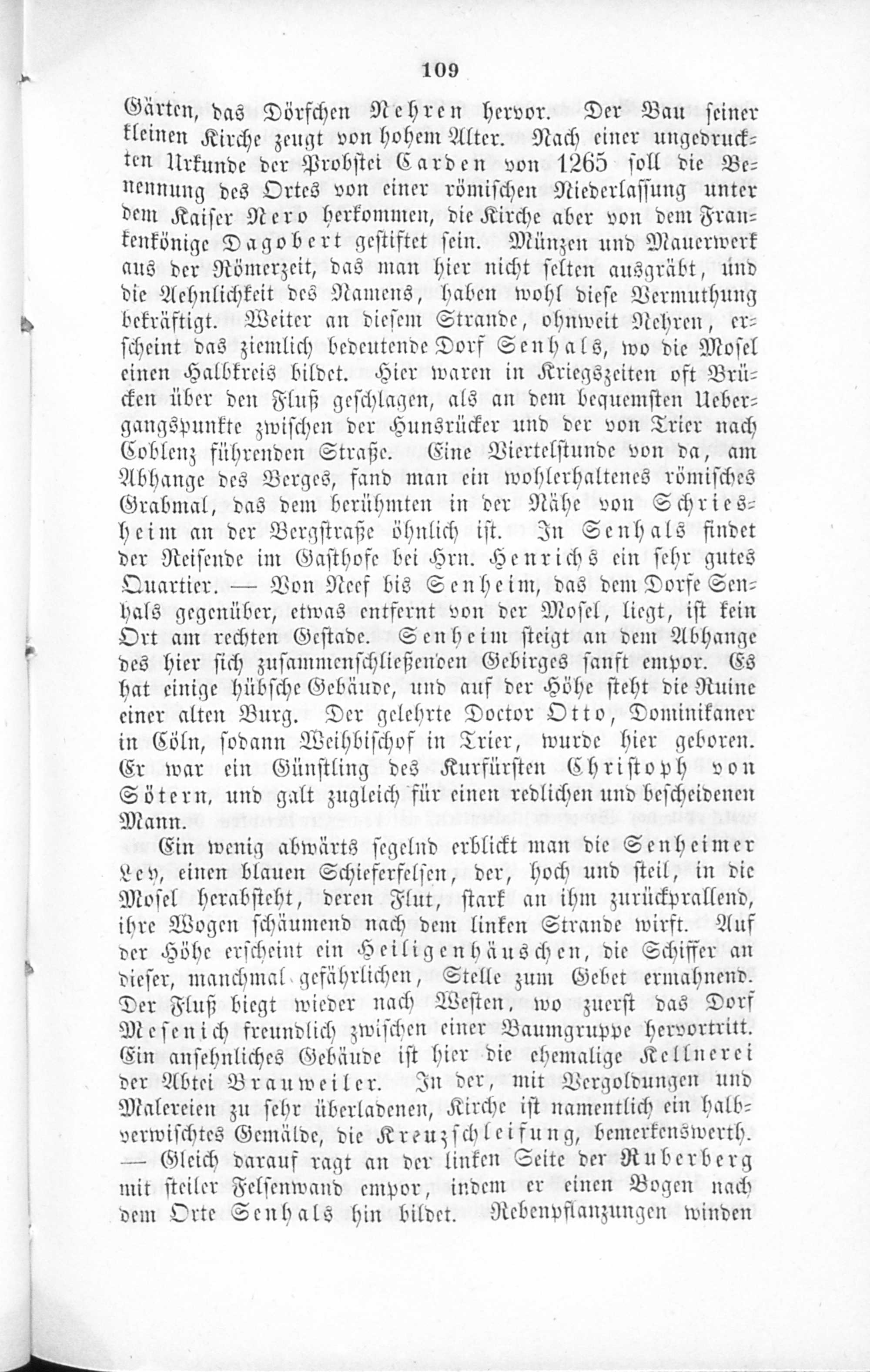 109

Gärten, das Dörfchen Nehren hervor. Der Bau seiner kleinen Kirche zeugt von hohem Alter. Nach einer ungedruckten Urkunde der Probstei Carden von 1265 soll die Benennung des Ortes von einer römischen Niederlassung unter dem Kaiser Nero herkommen, die Kirche aber von dem Frankenkönige Dagobert gestiftet sein. Münzen und Mauerwerk aus der Römerzeit, das man hier nicht selten ausgräbt, und die Aehnlichkeit des Namens, haben wohl diese Vermuthung bekräftigt. Weiter an diesem Strande, ohnweit Nehren, erscheint das ziemlich bedeutende Dorf Senhals, wo die Mosel einen Halbkreis bildet. Hier waren in Kriegszeiten oft Brücken über den Fluß geschlagen, als an dem bequemsten Uebergangspunkte zwischen der Hunsrücker und der von Trier nach Coblenz führenden Straße. Eine Viertelstunde von da, am Abhange des Berges, fand man ein wohlerhaltenes römisches Grabmal, das dem berühmten in der Nähe von Schriesheim an der Bergstraße öhnlich ist. In Senhals findet der Reisende im Gasthofe bei Hrn. Henrichs ein sehr gutes Quartier. — Von Neef bis Senheim, das dem Dorfe Senhals gegenüber, etwas entfernt von der Mosel, liegt, ist kein Ort am rechten Gestade. Senheim steigt an dem Abhange des hier sich zusammenschließenden Gebirges sanft empor. Es hat einige hübsche Gebäude, und auf der Höhe steht die Ruine einer alten Burg. Der gelehrte Doctor Otto, Dominikaner in Cöln, sodann Weihbischof in Trier, wurde hier geboren. Er war ein Günstling des Kurfürsten Christoph von Sötern, und galt zugleich für einen redlichen und bescheidenen Mann.

Ein wenig abwärts segelnd erblickt man die Senheimer Ley, einen blauen Schieferfelsen, der, hoch und steil, in die Mosel herabsteht, deren Flut, stark an ihm zurückprallend, ihre Wogen schäumend nach dem linken Strande wirft. Auf der Höhe erscheint ein Heiligenhäuschen, die Schiffer an dieser, manchmal gefährlichen, Stelle zum Gebet ermahnend. Der Fluß biegt wieder nach Westen, wo zuerst das Dorf Mesenich freundlich zwischen einer Baumgruppe hervortritt. Ein ansehnliches Gebäude ist hier die ehemalige Kellnerei der Abtei Brauweiler. In der, mit Vergoldungen und Malereien zu sehr überladenen, Kirche ist namentlich ein halbverwischtes Gemälde, die Kreuzschleifung, bemerkenswerth. — Gleich darauf ragt an der linken Seite der Ruberberg mit steiler Felsenwand empor, indem er einen Bogen nach dem Orte Senhals hin bildet. Rebenpflanzungen winden